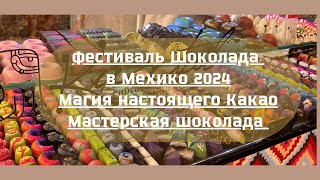 фестиваль Шоколада
в Мехико 2024
Магия настоящего Какао
Мастерская шоколада